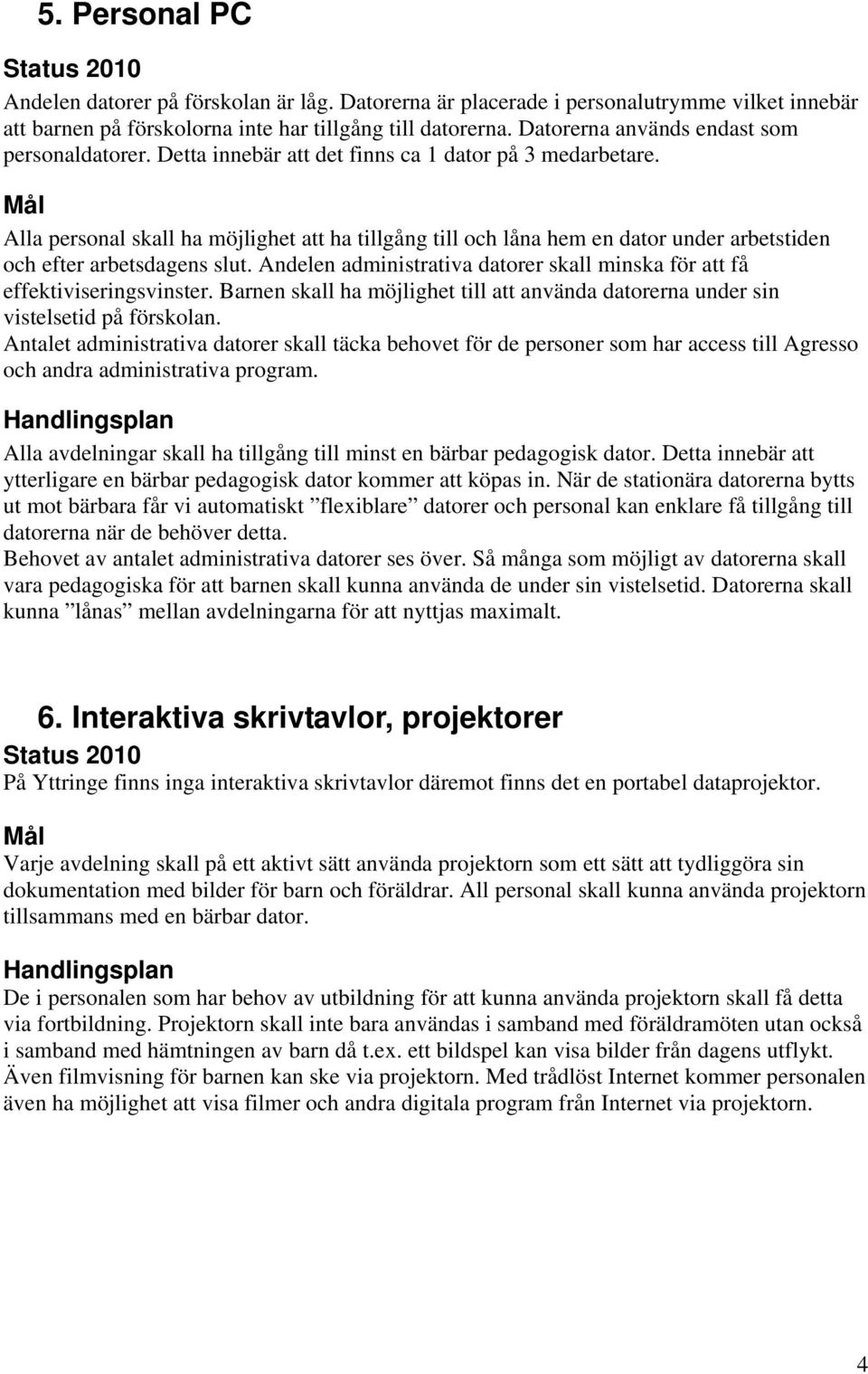 5. Personal PC

Status 2010

Andelen datorer på förskolan är låg. Datorerna är placerade i personalutrymme vilket innebär att barnen på förskolorna inte har tillgång till datorerna. Datorerna används endast som personaldatorer. Detta innebär att det finns ca 1 dator på 3 medarbetare.

Mål

Alla personal skall ha möjlighet att ha tillgång till och låna hem en dator under arbetstiden och efter arbetsdagens slut. Andelen administrativa datorer skall minska för att få effektiviseringsvinster. Barnen skall ha möjlighet till att använda datorerna under sin vistelsetid på förskolan.
Antalet administrativa datorer skall täcka behovet för de personer som har access till Agresso och andra administrativa program.

Handlingsplan

Alla avdelningar skall ha tillgång till minst en bärbar pedagogisk dator. Detta innebär att ytterligare en bärbar pedagogisk dator kommer att köpas in. När de stationära datorerna bytts ut mot bärbara får vi automatiskt ”flexiblare” datorer och personal kan enklare få tillgång till datorerna när de behöver detta.
Behovet av antalet administrativa datorer ses över. Så många som möjligt av datorerna skall vara pedagogiska för att barnen skall kunna använda de under sin vistelsetid. Datorerna skall kunna ”lånas” mellan avdelningarna för att nyttjas maximalt.

6. Interaktiva skrivtavlor, projektorer

Status 2010

På Yttringe finns inga interaktiva skrivtavlor däremot finns det en portabel dataprojektor.

Mål

Varje avdelning skall på ett aktivt sätt använda projektorn som ett sätt att tydliggöra sin dokumentation med bilder för barn och föräldrar. All personal skall kunna använda projektorn tillsammans med en bärbar dator.

Handlingsplan

De i personalen som har behov av utbildning för att kunna använda projektorn skall få detta via fortbildning. Projektorn skall inte bara användas i samband med föräldramöten utan också i samband med hämtningen av barn då t.ex. ett bildspel kan visa bilder från dagens utflykt. Även filmvisning för barnen kan ske via projektorn. Med trådlöst Internet kommer personalen även ha möjlighet att visa filmer och andra digitala program från Internet via projektorn.

4